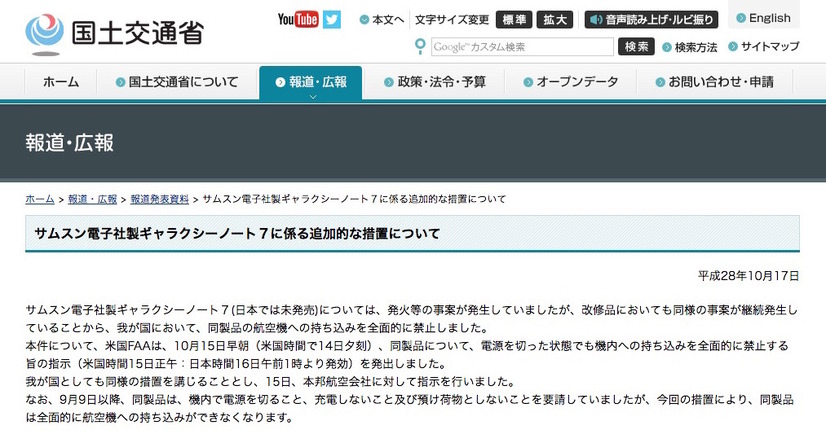 国土交通省

YouTube 本文へ 文字サイズ変更 標準 拡大 音声読み上げ・ルビ振り English

Google™カスタム検索 検索 検索方法 サイトマップ

ホーム 国土交通省について 報道・広報 政策・法令・予算 オープンデータ お問い合わせ・申請

報道・広報

ホーム > 報道・広報 > 報道発表資料 > サムスン電子社製ギャラクシーノート７に係る追加的な措置について

サムスン電子社製ギャラクシーノート７に係る追加的な措置について

平成28年10月17日

サムスン電子社製ギャラクシーノート７(日本では未発売)については、発火等の事案が発生していましたが、改修品においても同様の事案が継続発生していることから、我が国において、同製品の航空機への持ち込みを全面的に禁止しました。
本件について、米国FAAは、10月15日早朝（米国時間で14日夕刻）、同製品について、電源を切った状態でも機内への持ち込みを全面的に禁止する旨の指示（米国時間15日正午：日本時間16日午前1時より発効）を発出しました。
我が国としても同様の措置を講じることとし、15日、本邦航空会社に対して指示を行いました。
なお、9月9日以降、同製品は、機内で電源を切ること、充電しないこと及び預け荷物としないことを要請していましたが、今回の措置により、同製品は全面的に航空機への持ち込みができなくなります。